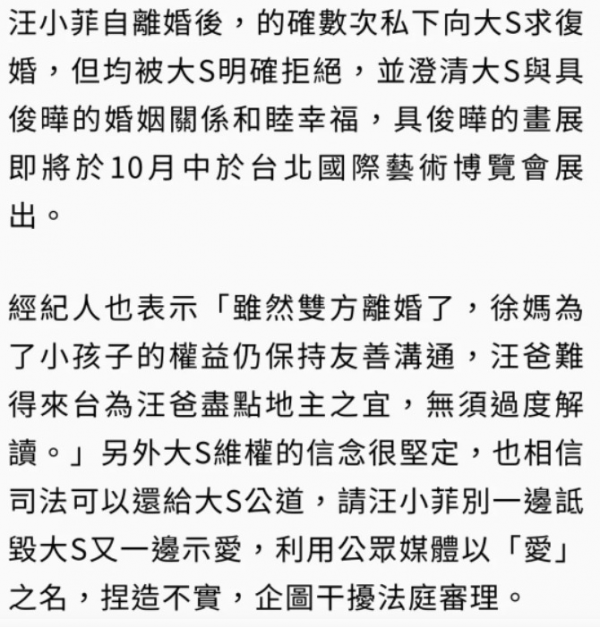 汪小菲自離婚後，的確數次私下向大S求復婚，但均被大S明確拒絕，並澄清大S與具俊曄的婚姻關係和睦幸福，具俊曄的畫展即將於10月中於台北國際藝術博覽會展出。

經紀人也表示「雖然雙方離婚了，徐媽為了小孩子的權益仍保持友善溝通，汪爸難得來台為汪爸盡點地主之宜，無須過度解讀。」另外大S維權的信念很堅定，也相信司法可以還給大S公道，請汪小菲別一邊詆毀大S又一邊示愛，利用公眾媒體以「愛」之名，捏造不實，企圖干擾法庭審理。